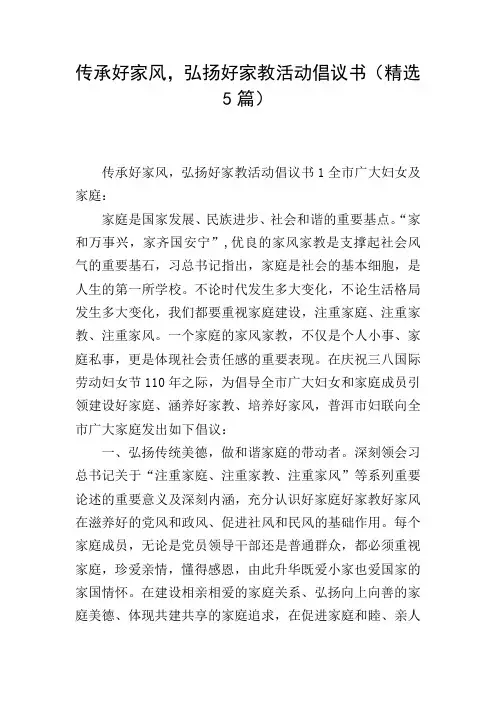 传承好家风，弘扬好家教活动倡议书（精选5篇）

传承好家风，弘扬好家教活动倡议书1全市广大妇女及家庭：

家庭是国家发展、民族进步、社会和谐的重要基点。“家和万事兴，家齐国安宁”，优良的家风家教是支撑起社会风气的重要基石，习总书记指出，家庭是社会的基本细胞，是人生的第一所学校。不论时代发生多大变化，不论生活格局发生多大变化，我们都要重视家庭建设，注重家庭、注重家教、注重家风。一个家庭的家风家教，不仅是个人小事、家庭私事，更是体现社会责任感的重要表现。在庆祝三八国际劳动妇女节110年之际，为倡导全市广大妇女和家庭成员引领建设好家庭、涵养好家教、培养好家风，普洱市妇联向全市广大家庭发出如下倡议：

一、弘扬传统美德，做和谐家庭的带动者。深刻领会习总书记关于“注重家庭、注重家教、注重家风”等系列重要论述的重要意义及深刻内涵，充分认识好家庭好家教好家风在滋养好的党风和政风、促进社风和民风的基础作用。每个家庭成员，无论是党员领导干部还是普通群众，都必须重视家庭，珍爱亲情，懂得感恩，由此升华既爱小家也爱国家的家国情怀。在建设相亲相爱的家庭关系、弘扬向上向善的家庭美德、体现共建共享的家庭追求，在促进家庭和睦、亲人